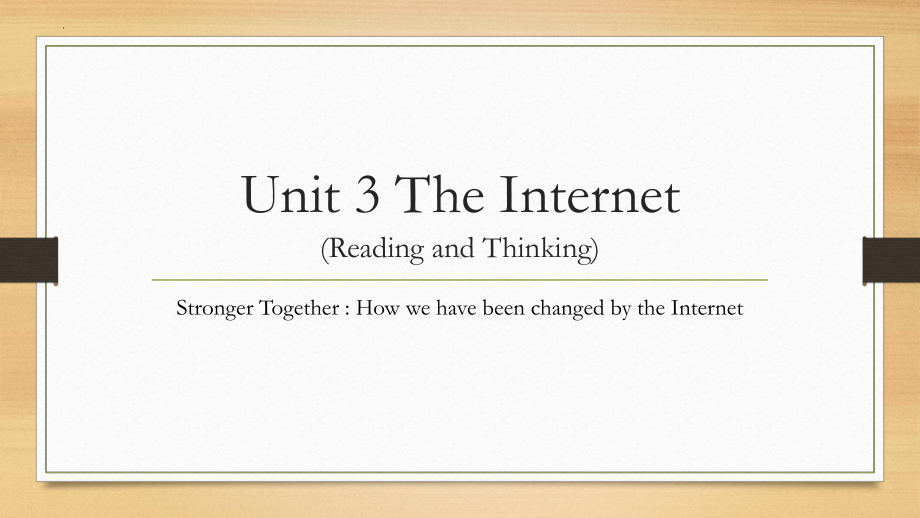 Unit 3 The Internet

(Reading and Thinking)

Stronger Together : How we have been changed by the Internet